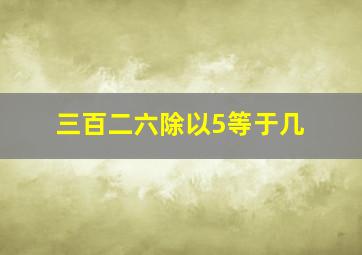 三百二六除以5等于几